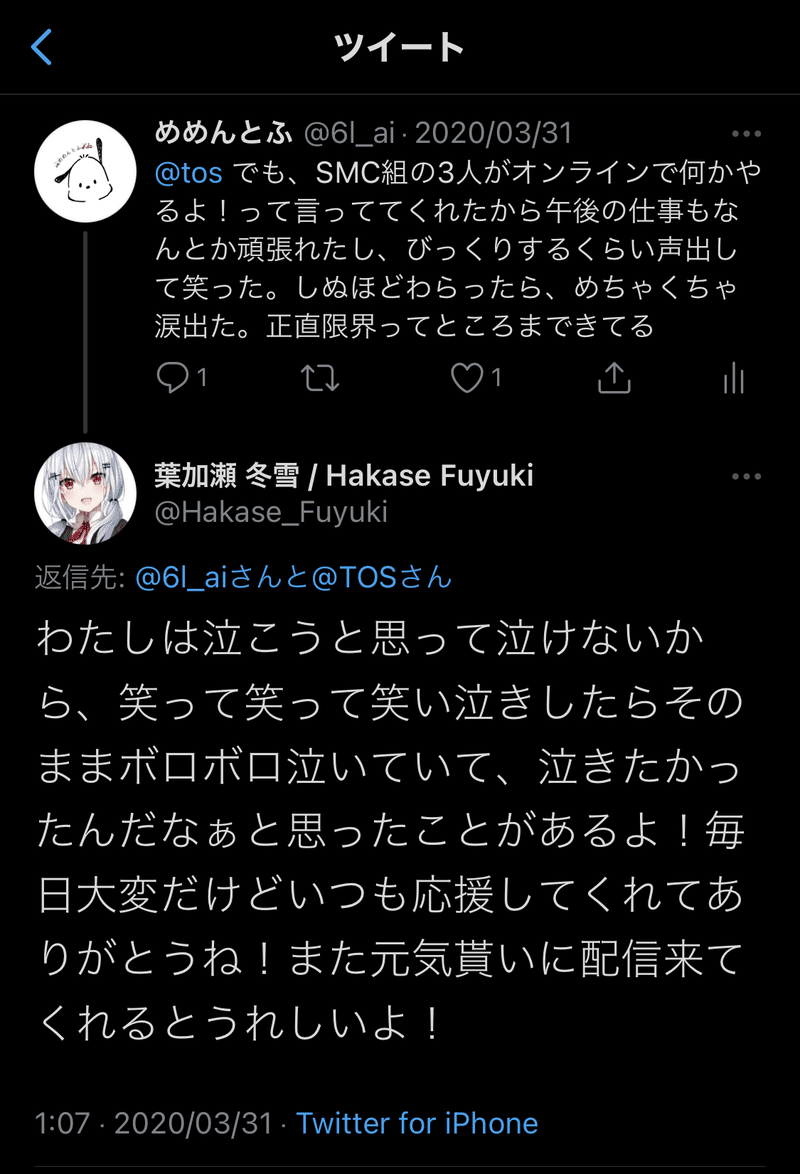 ツイート

めめんとふ @6l_ai · 2020/03/31
@tos でも、SMC組の3人がオンラインで何かやるよ！って言っててくれたから午後の仕事もなんとか頑張れたし、びっくりするくらい声出して笑った。しぬほどわらったら、めちゃくちゃ涙出た。正直限界ってところまできてる

1 1

葉加瀬 冬雪 / Hakase Fuyuki
@Hakase_Fuyuki

返信先: @6l_aiさんと@TOSさん

わたしは泣こうと思って泣けないから、笑って笑って笑い泣きしたらそのままボロボロ泣いていて、泣きたかったんだなぁと思ったことがあるよ！毎日大変だけどいつも応援してくれてありがとうね！また元気貰いに配信来てくれるとうれしいよ！

1:07 · 2020/03/31 · Twitter for iPhone